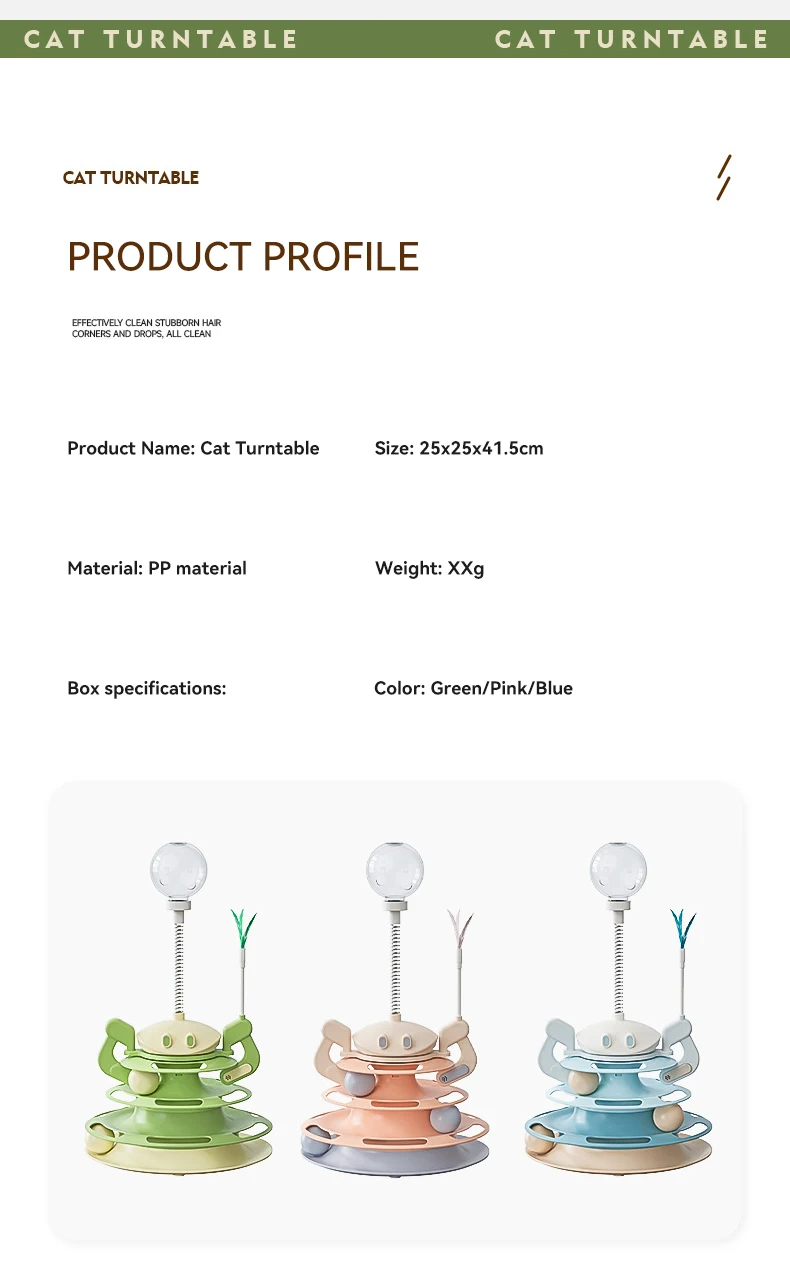 CAT TURNTABLE CAT TURNTABLE

CAT TURNTABLE

PRODUCT PROFILE

EFFECTIVELY CLEAN STUBBORN HAIR CORNERS AND DROPS, ALL CLEAN

Product Name: Cat Turntable

Size: 25x25x41.5cm

Material: PP material

Weight: XXg

Box specifications:

Color: Green/Pink/Blue